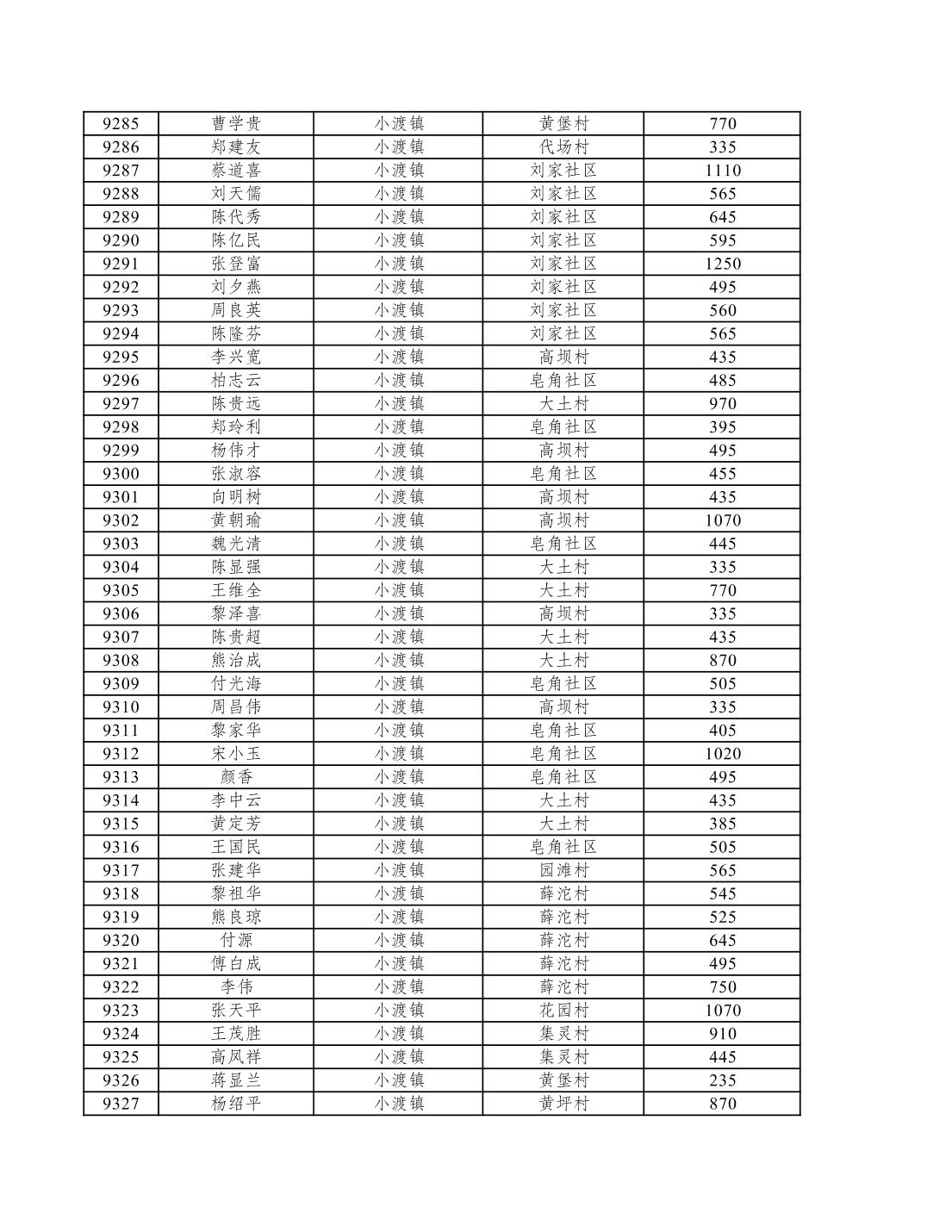 | 9285 | 曹学贵 | 小渡镇 | 黄堡村 | 770 |
|---|---|---|---|---|
| 9286 | 郑建友 | 小渡镇 | 代场村 | 335 |
| 9287 | 蔡道喜 | 小渡镇 | 刘家社区 | 1110 |
| 9288 | 刘天儒 | 小渡镇 | 刘家社区 | 565 |
| 9289 | 陈代秀 | 小渡镇 | 刘家社区 | 645 |
| 9290 | 陈亿民 | 小渡镇 | 刘家社区 | 595 |
| 9291 | 张登富 | 小渡镇 | 刘家社区 | 1250 |
| 9292 | 刘夕燕 | 小渡镇 | 刘家社区 | 495 |
| 9293 | 周良英 | 小渡镇 | 刘家社区 | 560 |
| 9294 | 陈隆芬 | 小渡镇 | 刘家社区 | 565 |
| 9295 | 李兴宽 | 小渡镇 | 高坝村 | 435 |
| 9296 | 柏志云 | 小渡镇 | 皂角社区 | 485 |
| 9297 | 陈贵远 | 小渡镇 | 大土村 | 970 |
| 9298 | 郑玲利 | 小渡镇 | 皂角社区 | 395 |
| 9299 | 杨伟才 | 小渡镇 | 高坝村 | 495 |
| 9300 | 张淑容 | 小渡镇 | 皂角社区 | 455 |
| 9301 | 向明树 | 小渡镇 | 高坝村 | 435 |
| 9302 | 黄朝瑜 | 小渡镇 | 高坝村 | 1070 |
| 9303 | 魏光清 | 小渡镇 | 皂角社区 | 445 |
| 9304 | 陈显强 | 小渡镇 | 大土村 | 335 |
| 9305 | 王维全 | 小渡镇 | 大土村 | 770 |
| 9306 | 黎泽喜 | 小渡镇 | 高坝村 | 335 |
| 9307 | 陈贵超 | 小渡镇 | 大土村 | 435 |
| 9308 | 熊治成 | 小渡镇 | 大土村 | 870 |
| 9309 | 付光海 | 小渡镇 | 皂角社区 | 505 |
| 9310 | 周昌伟 | 小渡镇 | 高坝村 | 335 |
| 9311 | 黎家华 | 小渡镇 | 皂角社区 | 405 |
| 9312 | 宋小玉 | 小渡镇 | 皂角社区 | 1020 |
| 9313 | 颜香 | 小渡镇 | 皂角社区 | 495 |
| 9314 | 李中云 | 小渡镇 | 大土村 | 435 |
| 9315 | 黄定芳 | 小渡镇 | 大土村 | 385 |
| 9316 | 王国民 | 小渡镇 | 皂角社区 | 505 |
| 9317 | 张建华 | 小渡镇 | 园滩村 | 565 |
| 9318 | 黎祖华 | 小渡镇 | 薛沱村 | 545 |
| 9319 | 熊良琼 | 小渡镇 | 薛沱村 | 525 |
| 9320 | 付源 | 小渡镇 | 薛沱村 | 645 |
| 9321 | 傅白成 | 小渡镇 | 薛沱村 | 495 |
| 9322 | 李伟 | 小渡镇 | 薛沱村 | 750 |
| 9323 | 张天平 | 小渡镇 | 花园村 | 1070 |
| 9324 | 王茂胜 | 小渡镇 | 集灵村 | 910 |
| 9325 | 高凤祥 | 小渡镇 | 集灵村 | 445 |
| 9326 | 蒋显兰 | 小渡镇 | 黄堡村 | 235 |
| 9327 | 杨绍平 | 小渡镇 | 黄坪村 | 870 |